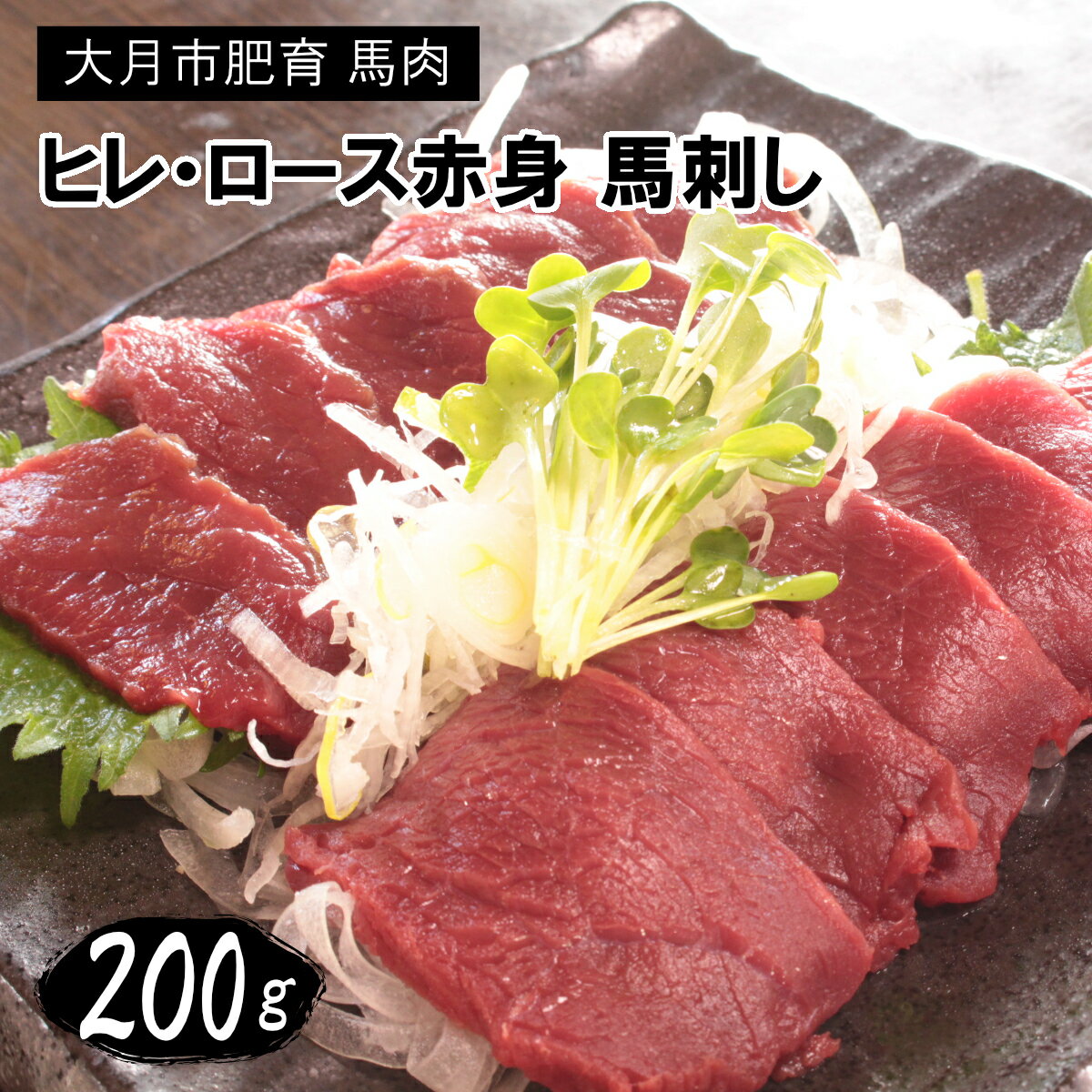 大月市肥育 馬肉

ヒレ・ロース赤身 馬刺し

200g